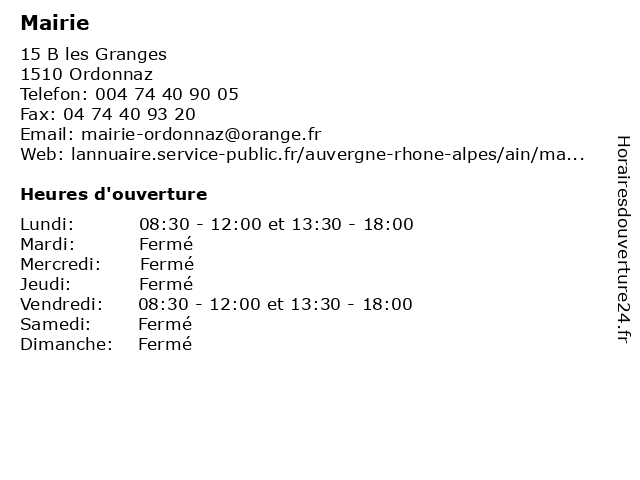 Mairie

15 B les Granges
1510 Ordonnaz
Telefon: 004 74 40 90 05
Fax: 04 74 40 93 20
Email: mairie-ordonnaz@orange.fr
Web: lannuaire.service-public.fr/auvergne-rhone-alpes/ain/ma...

Heures d'ouverture

| | |
|---|---|
| Lundi: | 08:30 - 12:00 et 13:30 - 18:00 |
| Mardi: | Fermé |
| Mercredi: | Fermé |
| Jeudi: | Fermé |
| Vendredi: | 08:30 - 12:00 et 13:30 - 18:00 |
| Samedi: | Fermé |
| Dimanche: | Fermé |

Horairesdouverture24.fr